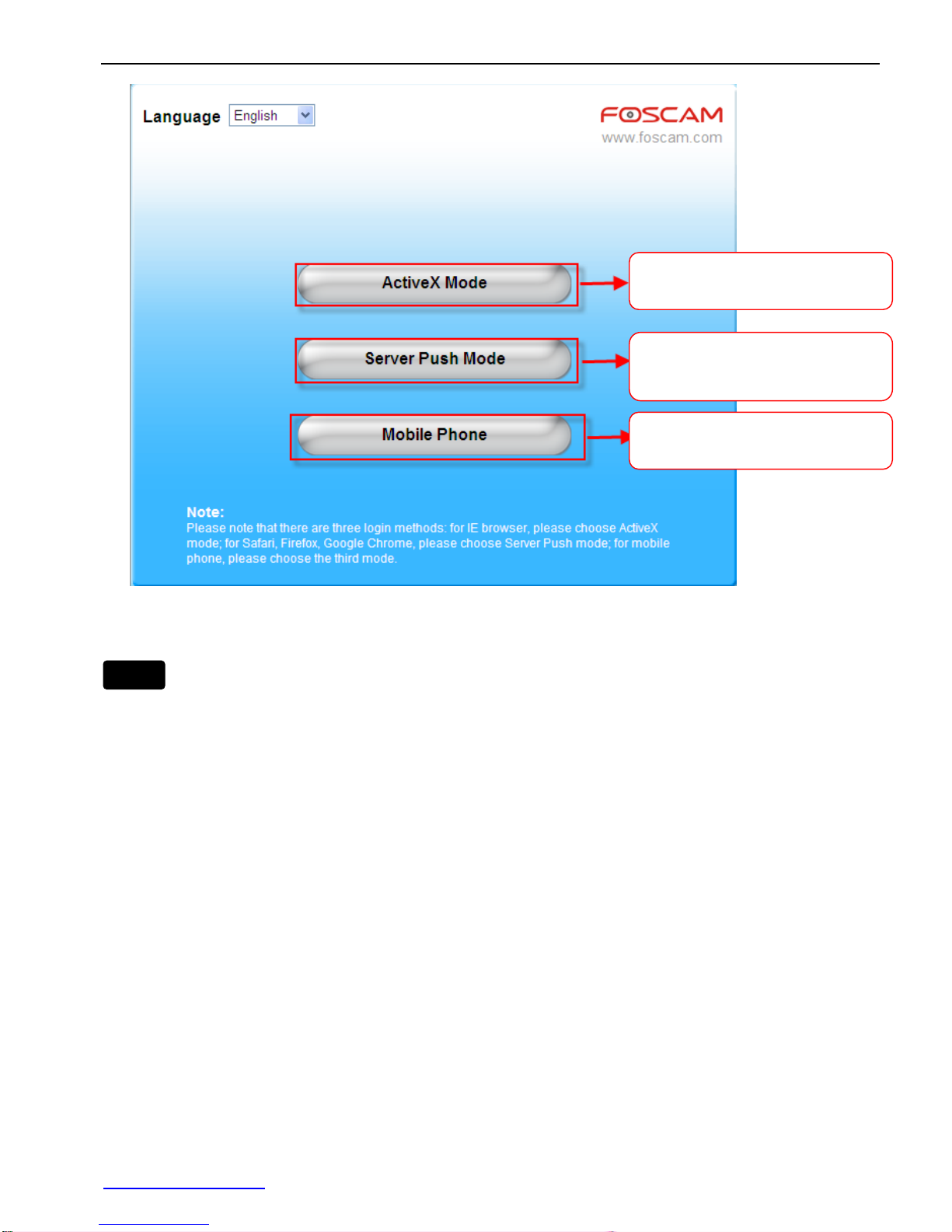 Language English

FOSCAM
www.foscam.com

ActiveX Mode

Server Push Mode

Mobile Phone

Note:
Please note that there are three login methods: for IE browser, please choose ActiveX mode; for Safari, Firefox, Google Chrome, please choose Server Push mode; for mobile phone, please choose the third mode.